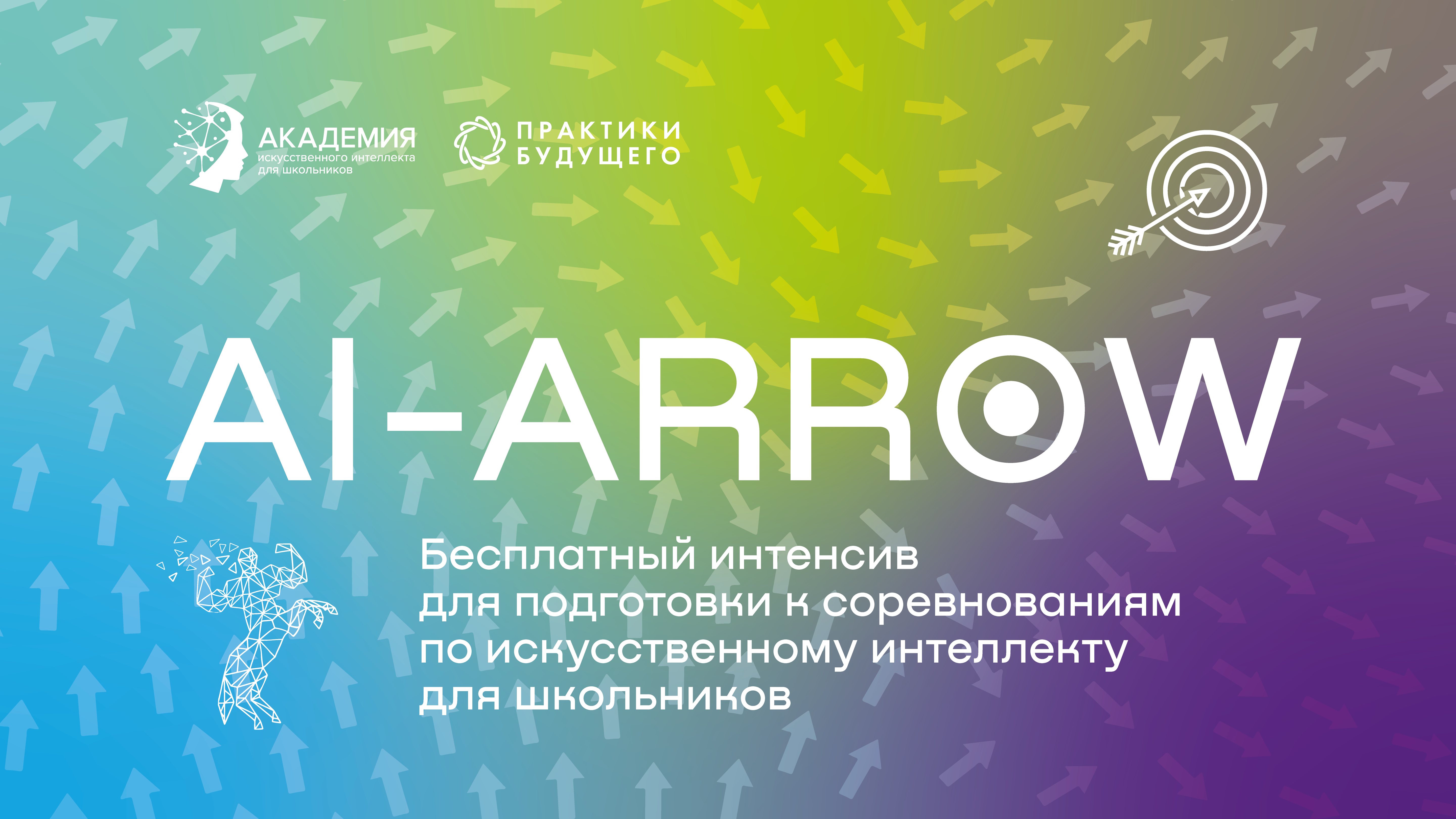 АКАДЕМИЯ
искусственного интеллекта
для школьников

ПРАКТИКИ
БУДУЩЕГО

AI-ARROW

Бесплатный интенсив
для подготовки к соревнованиям
по искусственному интеллекту
для школьников